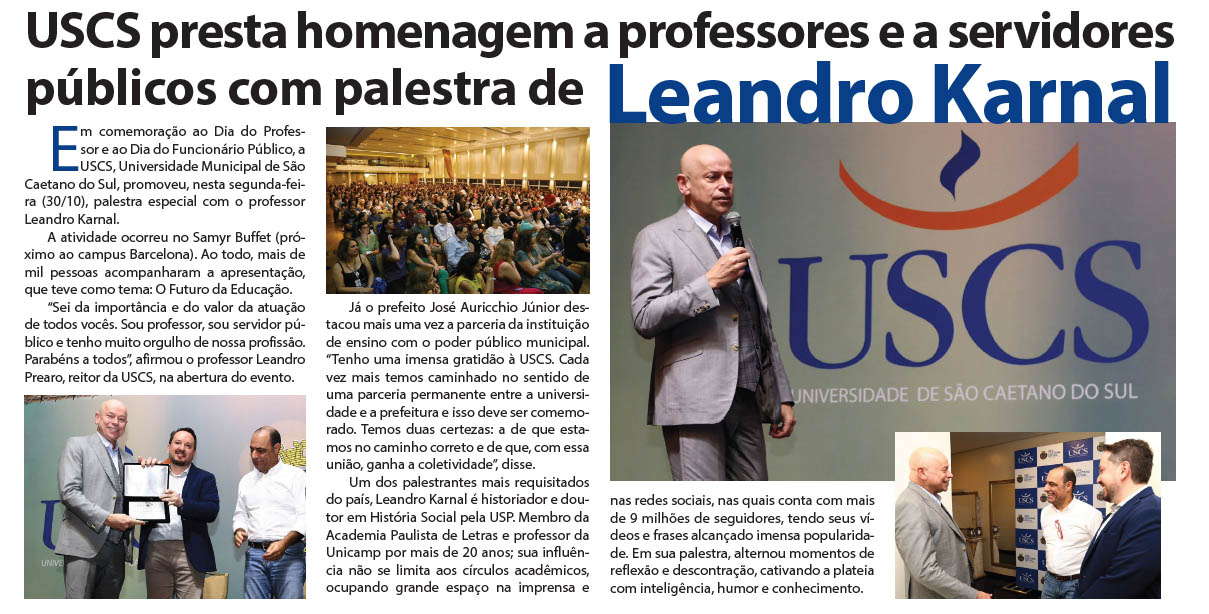 USCS presta homenagem a professores e a servidores públicos com palestra de Leandro Karnal

Em comemoração ao Dia do Professor e ao Dia do Funcionário Público, a USCS, Universidade Municipal de São Caetano do Sul, promoveu, nesta segunda-feira (30/10), palestra especial com o professor Leandro Karnal.

A atividade ocorreu no Samyr Buffet (próximo ao campus Barcelona). Ao todo, mais de mil pessoas acompanharam a apresentação, que teve como tema: O Futuro da Educação.

"Sei da importância e do valor da atuação de todos vocês. Sou professor, sou servidor público e tenho muito orgulho de nossa profissão. Parabéns a todos", afirmou o professor Leandro Prearo, reitor da USCS, na abertura do evento.

Já o prefeito José Auricchio Júnior destacou mais uma vez a parceria da instituição de ensino com o poder público municipal. "Tenho uma imensa gratidão à USCS. Cada vez mais temos caminhado no sentido de uma parceria permanente entre a universidade e a prefeitura e isso deve ser comemorado. Temos duas certezas: a de que estamos no caminho correto e de que, com essa união, ganha a coletividade", disse.

Um dos palestrantes mais requisitados do país, Leandro Karnal é historiador e doutor em História Social pela USP. Membro da Academia Paulista de Letras e professor da Unicamp por mais de 20 anos; sua influência não se limita aos círculos acadêmicos, ocupando grande espaço na imprensa e nas redes sociais, nas quais conta com mais de 9 milhões de seguidores, tendo seus vídeos e frases alcançado imensa popularidade. Em sua palestra, alternou momentos de reflexão e descontração, cativando a plateia com inteligência, humor e conhecimento.

USCS
UNIVERSIDADE DE SÃO CAETANO DO SUL